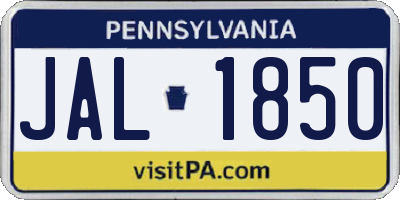 PENNSYLVANIA

JAL 1850

visitPA.com